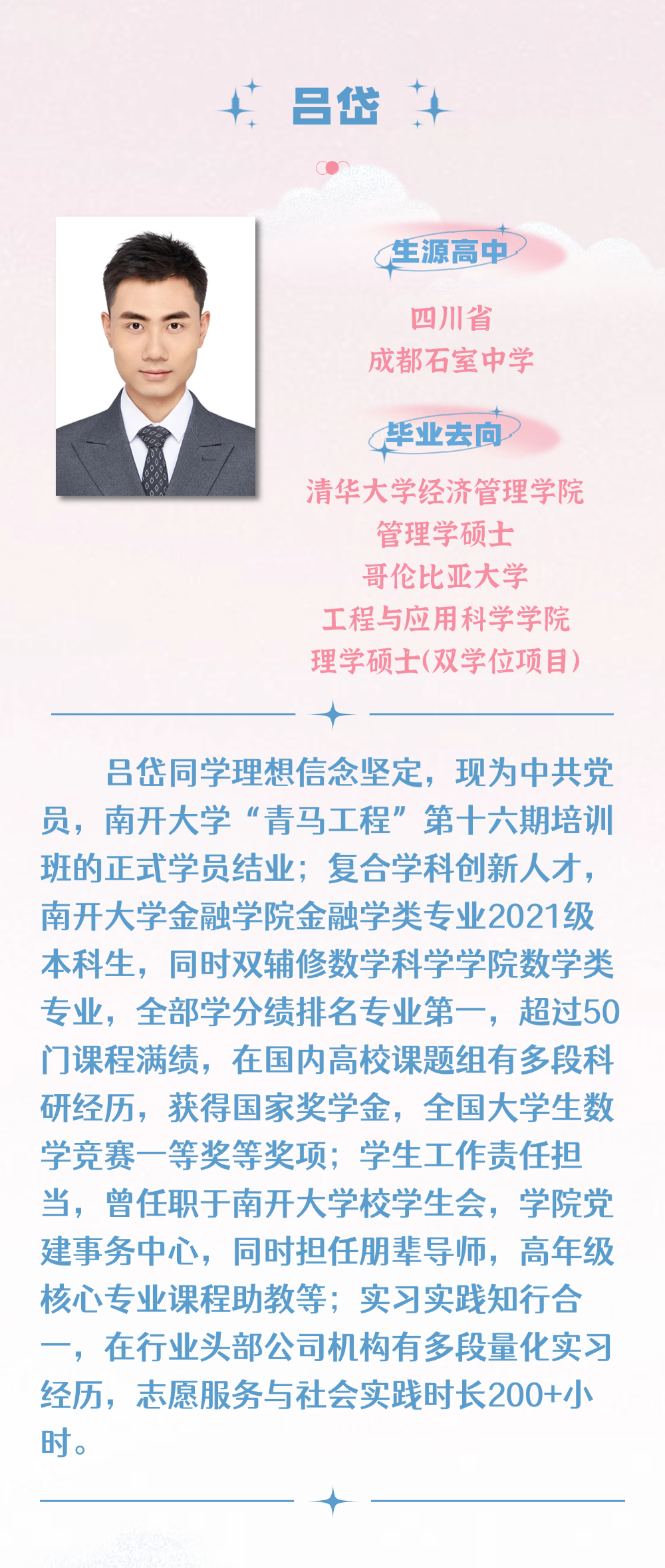 吕岱

生源高中

四川省
成都石室中学

毕业去向

清华大学经济管理学院
管理学硕士
哥伦比亚大学
工程与应用科学学院
理学硕士(双学位项目)

吕岱同学理想信念坚定，现为中共党员，南开大学“青马工程”第十六期培训班的正式学员结业；复合学科创新人才，南开大学金融学院金融学类专业2021级本科生，同时双辅修数学科学学院数学类专业，全部学分绩排名专业第一，超过50门课程满绩，在国内高校课题组有多段科研经历，获得国家奖学金，全国大学生数学竞赛一等奖等奖项；学生工作责任担当，曾任职于南开大学校学生会，学院党建事务中心，同时担任朋辈导师，高年级核心专业课程助教等；实习实践知行合一，在行业头部公司机构有多段量化实习经历，志愿服务与社会实践时长200+小时。